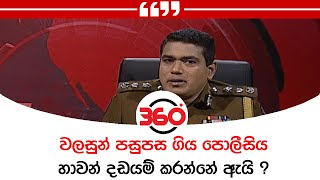 “”

360

වලසුන් පසුපස ගිය පොලීසිය
හාවන් දඩයම් කරන්නේ ඇයි ?